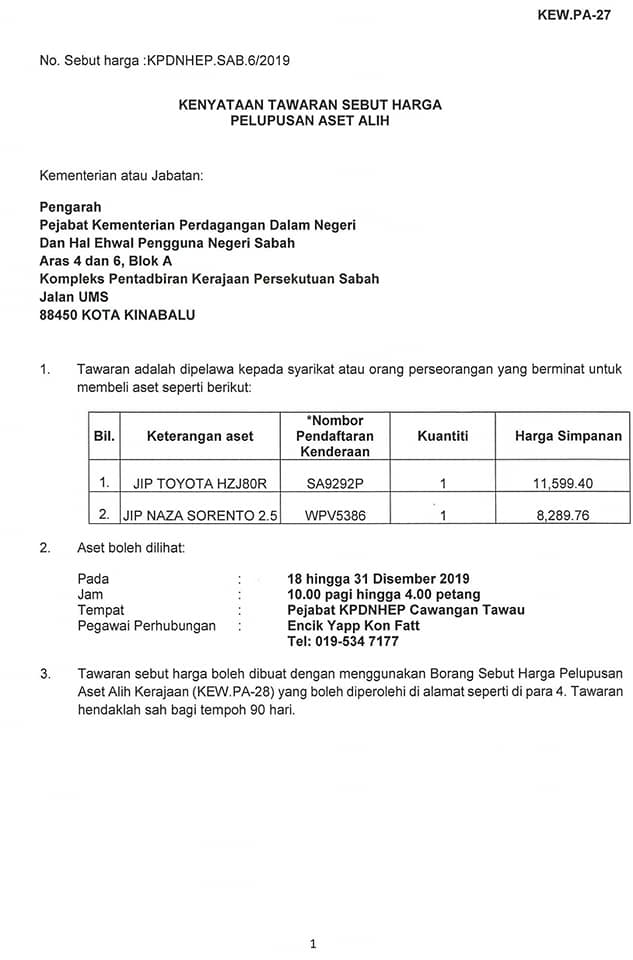 KEW.PA-27

No. Sebut harga :KPDNHEP.SAB.6/2019

KENYATAAN TAWARAN SEBUT HARGA
PELUPUSAN ASET ALIH

Kementerian atau Jabatan:

Pengarah
Pejabat Kementerian Perdagangan Dalam Negeri
Dan Hal Ehwal Pengguna Negeri Sabah
Aras 4 dan 6, Blok A
Kompleks Pentadbiran Kerajaan Persekutuan Sabah
Jalan UMS
88450 KOTA KINABALU

1. Tawaran adalah dipelawa kepada syarikat atau orang perseorangan yang berminat untuk membeli aset seperti berikut:

| Bil. | Keterangan aset | *Nombor Pendaftaran Kenderaan | Kuantiti | Harga Simpanan |
|---|---|---|---|---|
| 1. | JIP TOYOTA HZJ80R | SA9292P | 1 | 11,599.40 |
| 2. | JIP NAZA SORENTO 2.5 | WPV5386 | 1 | 8,289.76 |

2. Aset boleh dilihat:

Pada : 18 hingga 31 Disember 2019
Jam : 10.00 pagi hingga 4.00 petang
Tempat : Pejabat KPDNHEP Cawangan Tawau
Pegawai Perhubungan : Encik Yapp Kon Fatt
Tel: 019-534 7177

3. Tawaran sebut harga boleh dibuat dengan menggunakan Borang Sebut Harga Pelupusan Aset Alih Kerajaan (KEW.PA-28) yang boleh diperolehi di alamat seperti di para 4. Tawaran hendaklah sah bagi tempoh 90 hari.

1